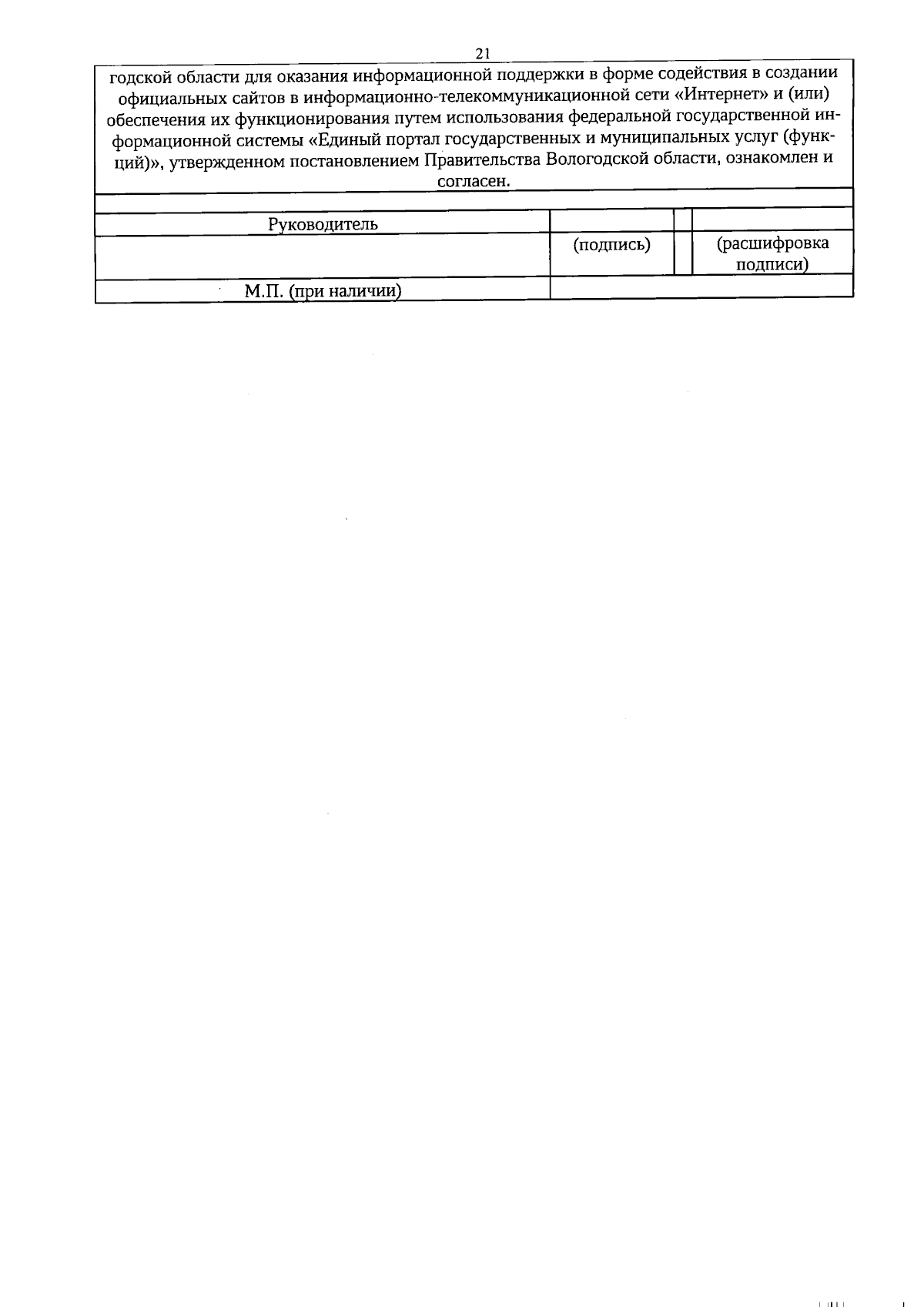 21

годской области для оказания информационной поддержки в форме содействия в создании официальных сайтов в информационно-телекоммуникационной сети «Интернет» и (или) обеспечения их функционирования путем использования федеральной государственной информационной системы «Единый портал государственных и муниципальных услуг (функций)», утвержденном постановлением Правительства Вологодской области, ознакомлен и согласен.

Руководитель
(подпись)
(расшифровка подписи)

М.П. (при наличии)